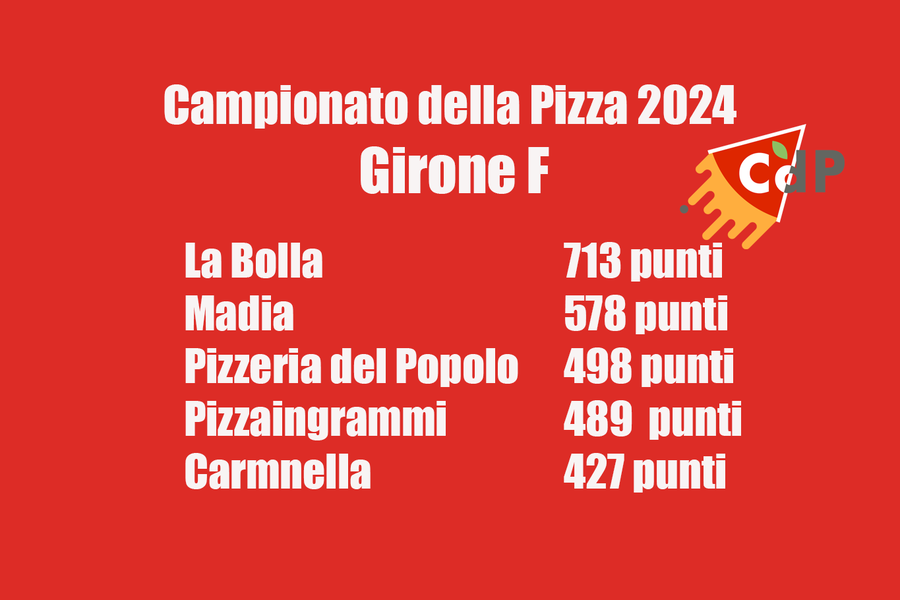 Campionato della Pizza 2024
Girone F

CdP

| | |
|---|---|
| La Bolla | 713 punti |
| Madia | 578 punti |
| Pizzeria del Popolo | 498 punti |
| Pizzaingrammi | 489 punti |
| Carmnella | 427 punti |